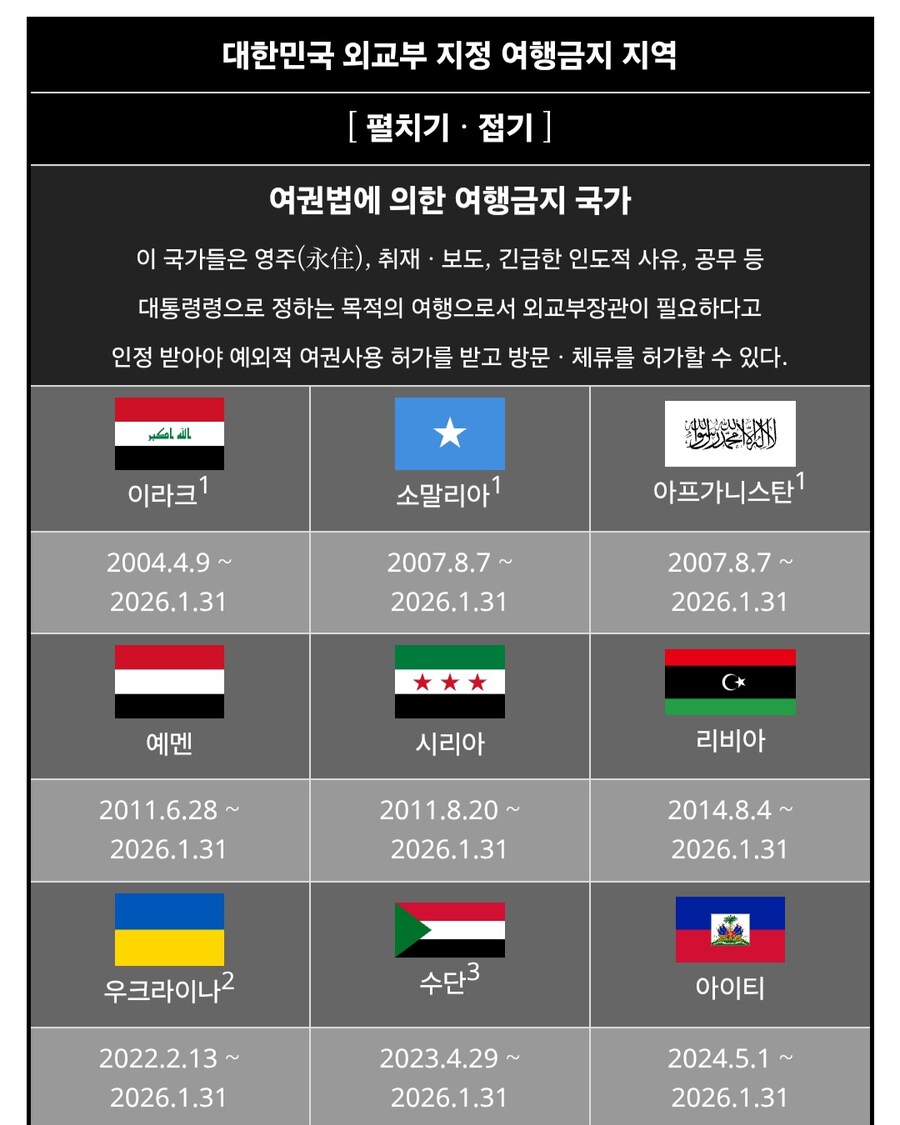 대한민국 외교부 지정 여행금지 지역

[ 펼치기 · 접기 ]

여권법에 의한 여행금지 국가

이 국가들은 영주(永住), 취재 · 보도, 긴급한 인도적 사유, 공무 등 대통령령으로 정하는 목적의 여행으로서 외교부장관이 필요하다고 인정 받아야 예외적 여권사용 허가를 받고 방문 · 체류를 허가할 수 있다.

| 이라크$^1$ | 소말리아$^1$ | 아프가니스탄$^1$ |
|---|---|---|
| 2004.4.9 ~ 2026.1.31 | 2007.8.7 ~ 2026.1.31 | 2007.8.7 ~ 2026.1.31 |
| 예멘 | 시리아 | 리비아 |
| 2011.6.28 ~ 2026.1.31 | 2011.8.20 ~ 2026.1.31 | 2014.8.4 ~ 2026.1.31 |
| 우크라이나$^2$ | 수단$^3$ | 아이티 |
| 2022.2.13 ~ 2026.1.31 | 2023.4.29 ~ 2026.1.31 | 2024.5.1 ~ 2026.1.31 |